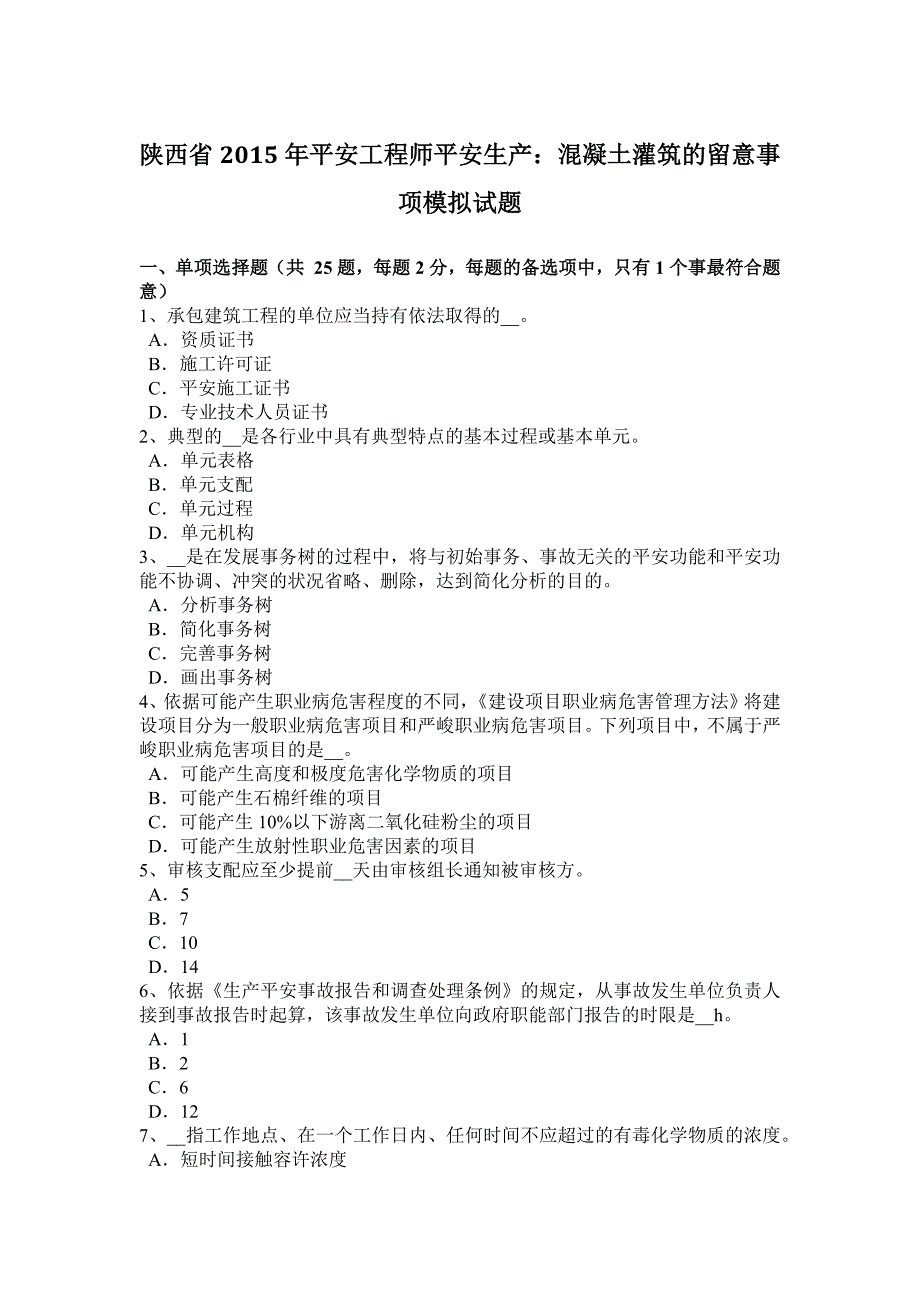 陕西省 2015 年平安工程师平安生产：混凝土灌筑的留意事项模拟试题

一、单项选择题（共 25 题，每题 2 分，每题的备选项中，只有 1 个事最符合题意）
1、承包建筑工程的单位应当持有依法取得的__。
A．资质证书
B．施工许可证
C．平安施工证书
D．专业技术人员证书
2、典型的__是各行业中具有典型特点的基本过程或基本单元。
A．单元表格
B．单元支配
C．单元过程
D．单元机构
3、__是在发展事务树的过程中，将与初始事务、事故无关的平安功能和平安功能不协调、冲突的状况省略、删除，达到简化分析的目的。
A．分析事务树
B．简化事务树
C．完善事务树
D．画出事务树
4、依据可能产生职业病危害程度的不同，《建设项目职业病危害管理方法》将建设项目分为一般职业病危害项目和严峻职业病危害项目。下列项目中，不属于严峻职业病危害项目的是__。
A．可能产生高度和极度危害化学物质的项目
B．可能产生石棉纤维的项目
C．可能产生 10%以下游离二氧化硅粉尘的项目
D．可能产生放射性职业危害因素的项目
5、审核支配应至少提前__天由审核组长通知被审核方。
A．5
B．7
C．10
D．14
6、依据《生产平安事故报告和调查处理条例》的规定，从事故发生单位负责人接到事故报告时起算，该事故发生单位向政府职能部门报告的时限是__h。
A．1
B．2
C．6
D．12
7、__指工作地点、在一个工作日内、任何时间不应超过的有毒化学物质的浓度。
A．短时间接触容许浓度